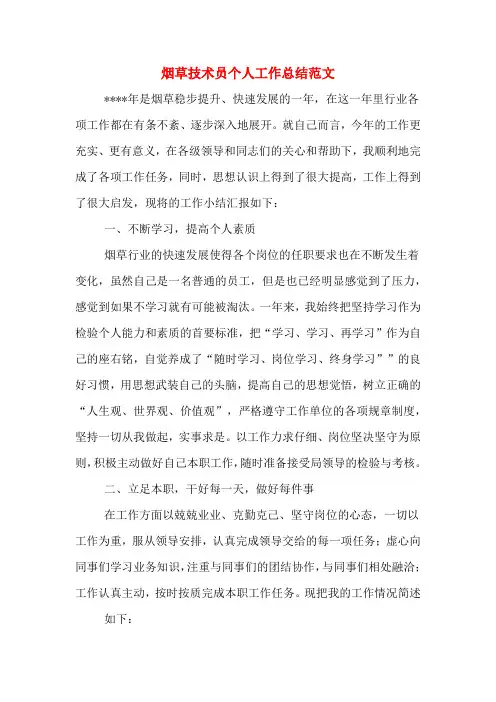 烟草技术员个人工作总结范文

****年是烟草稳步提升、快速发展的一年，在这一年里行业各项工作都在有条不紊、逐步深入地展开。就自己而言，今年的工作更充实、更有意义，在各级领导和同志们的关心和帮助下，我顺利地完成了各项工作任务，同时，思想认识上得到了很大提高，工作上得到了很大启发，现将的工作小结汇报如下：

一、不断学习，提高个人素质

烟草行业的快速发展使得各个岗位的任职要求也在不断发生着变化，虽然自己是一名普通的员工，但是也已经明显感觉到了压力，感觉到如果不学习就有可能被淘汰。一年来，我始终把坚持学习作为检验个人能力和素质的首要标准，把“学习、学习、再学习”作为自己的座右铭，自觉养成了“随时学习、岗位学习、终身学习””的良好习惯，用思想武装自己的头脑，提高自己的思想觉悟，树立正确的“人生观、世界观、价值观”，严格遵守工作单位的各项规章制度，坚持一切从我做起，实事求是。以工作力求仔细、岗位坚决坚守为原则，积极主动做好自己本职工作，随时准备接受局领导的检验与考核。

二、立足本职，干好每一天，做好每件事

在工作方面以兢兢业业、克勤克己、坚守岗位的心态，一切以工作为重，服从领导安排，认真完成领导交给的每一项任务；虚心向同事们学习业务知识，注重与同事们的团结协作，与同事们相处融洽；工作认真主动，按时按质完成本职工作任务。现把我的工作情况简述如下：